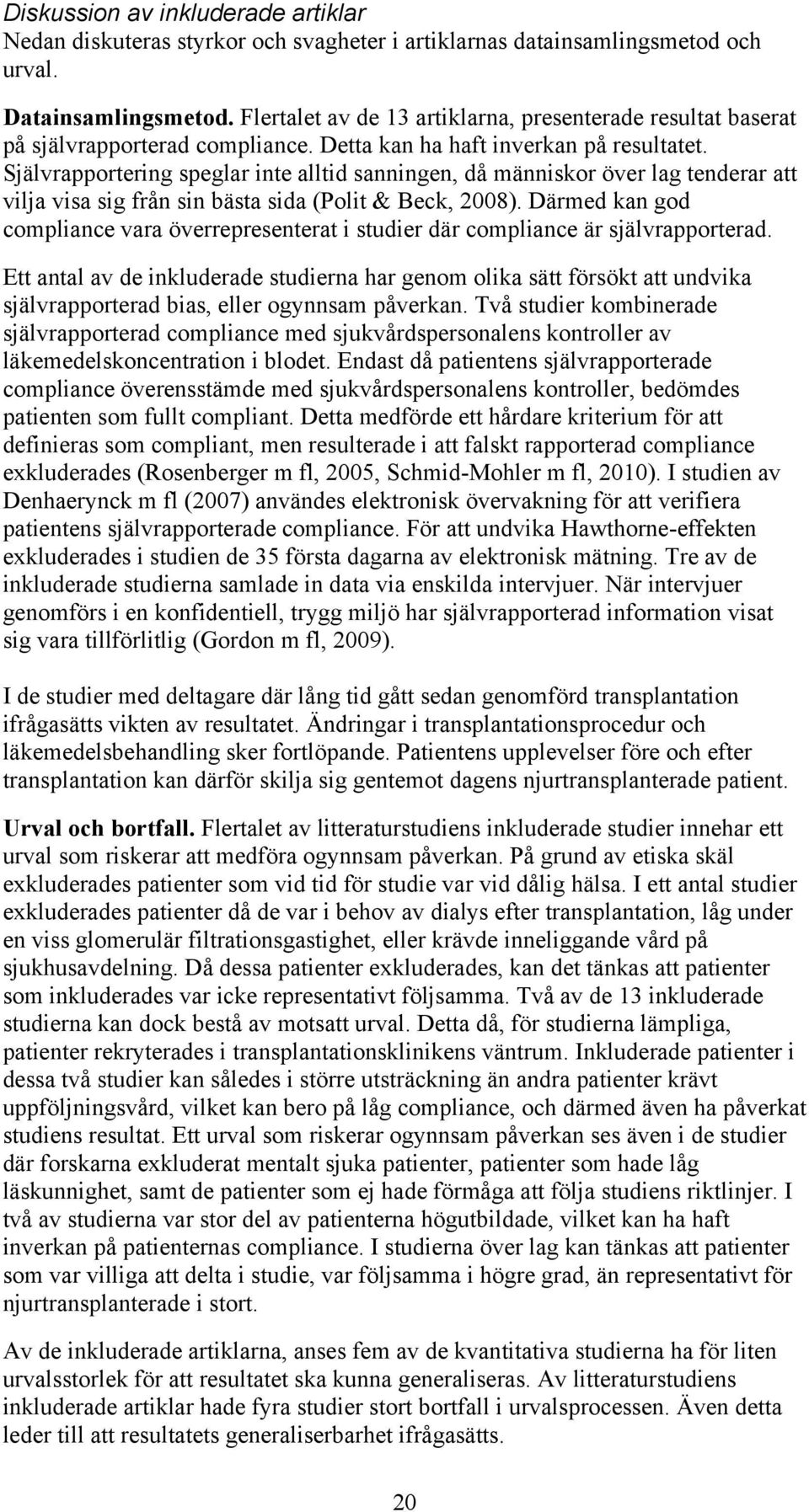 Diskussion av inkluderade artiklar
Nedan diskuteras styrkor och svagheter i artiklarnas datainsamlingsmetod och urval.

Datainsamlingsmetod. Flertalet av de 13 artiklarna, presenterade resultat baserat på självrapporterad compliance. Detta kan ha haft inverkan på resultatet. Självrapportering speglar inte alltid sanningen, då människor över lag tenderar att vilja visa sig från sin bästa sida (Polit & Beck, 2008). Därmed kan god compliance vara överrepresenterat i studier där compliance är självrapporterad.

Ett antal av de inkluderade studierna har genom olika sätt försökt att undvika självrapporterad bias, eller ogynnsam påverkan. Två studier kombinerade självrapporterad compliance med sjukvårdspersonalens kontroller av läkemedelskoncentration i blodet. Endast då patientens självrapporterade compliance överensstämde med sjukvårdspersonalens kontroller, bedömdes patienten som fullt compliant. Detta medförde ett hårdare kriterium för att definieras som compliant, men resulterade i att falskt rapporterad compliance exkluderades (Rosenberger m fl, 2005, Schmid-Mohler m fl, 2010). I studien av Denhaerynck m fl (2007) användes elektronisk övervakning för att verifiera patientens självrapporterade compliance. För att undvika Hawthorne-effekten exkluderades i studien de 35 första dagarna av elektronisk mätning. Tre av de inkluderade studierna samlade in data via enskilda intervjuer. När intervjuer genomförs i en konfidentiell, trygg miljö har självrapporterad information visat sig vara tillförlitlig (Gordon m fl, 2009).

I de studier med deltagare där lång tid gått sedan genomförd transplantation ifrågasätts vikten av resultatet. Ändringar i transplantationsprocedur och läkemedelsbehandling sker fortlöpande. Patientens upplevelser före och efter transplantation kan därför skilja sig gentemot dagens njurtransplanterade patient.

Urval och bortfall. Flertalet av litteraturstudiens inkluderade studier innehar ett urval som riskerar att medföra ogynnsam påverkan. På grund av etiska skäl exkluderades patienter som vid tid för studie var vid dålig hälsa. I ett antal studier exkluderades patienter då de var i behov av dialys efter transplantation, låg under en viss glomerulär filtrationsgastighet, eller krävde inneliggande vård på sjukhusavdelning. Då dessa patienter exkluderades, kan det tänkas att patienter som inkluderades var icke representativt följsamma. Två av de 13 inkluderade studierna kan dock bestå av motsatt urval. Detta då, för studierna lämpliga, patienter rekryterades i transplantationsklinikens väntrum. Inkluderade patienter i dessa två studier kan således i större utsträckning än andra patienter krävt uppföljningsvård, vilket kan bero på låg compliance, och därmed även ha påverkat studiens resultat. Ett urval som riskerar ogynnsam påverkan ses även i de studier där forskarna exkluderat mentalt sjuka patienter, patienter som hade låg läskunnighet, samt de patienter som ej hade förmåga att följa studiens riktlinjer. I två av studierna var stor del av patienterna högutbildade, vilket kan ha haft inverkan på patienternas compliance. I studierna över lag kan tänkas att patienter som var villiga att delta i studie, var följsamma i högre grad, än representativt för njurtransplanterade i stort.

Av de inkluderade artiklarna, anses fem av de kvantitativa studierna ha för liten urvalsstorlek för att resultatet ska kunna generaliseras. Av litteraturstudiens inkluderade artiklar hade fyra studier stort bortfall i urvalsprocessen. Även detta leder till att resultatets generaliserbarhet ifrågasätts.

20